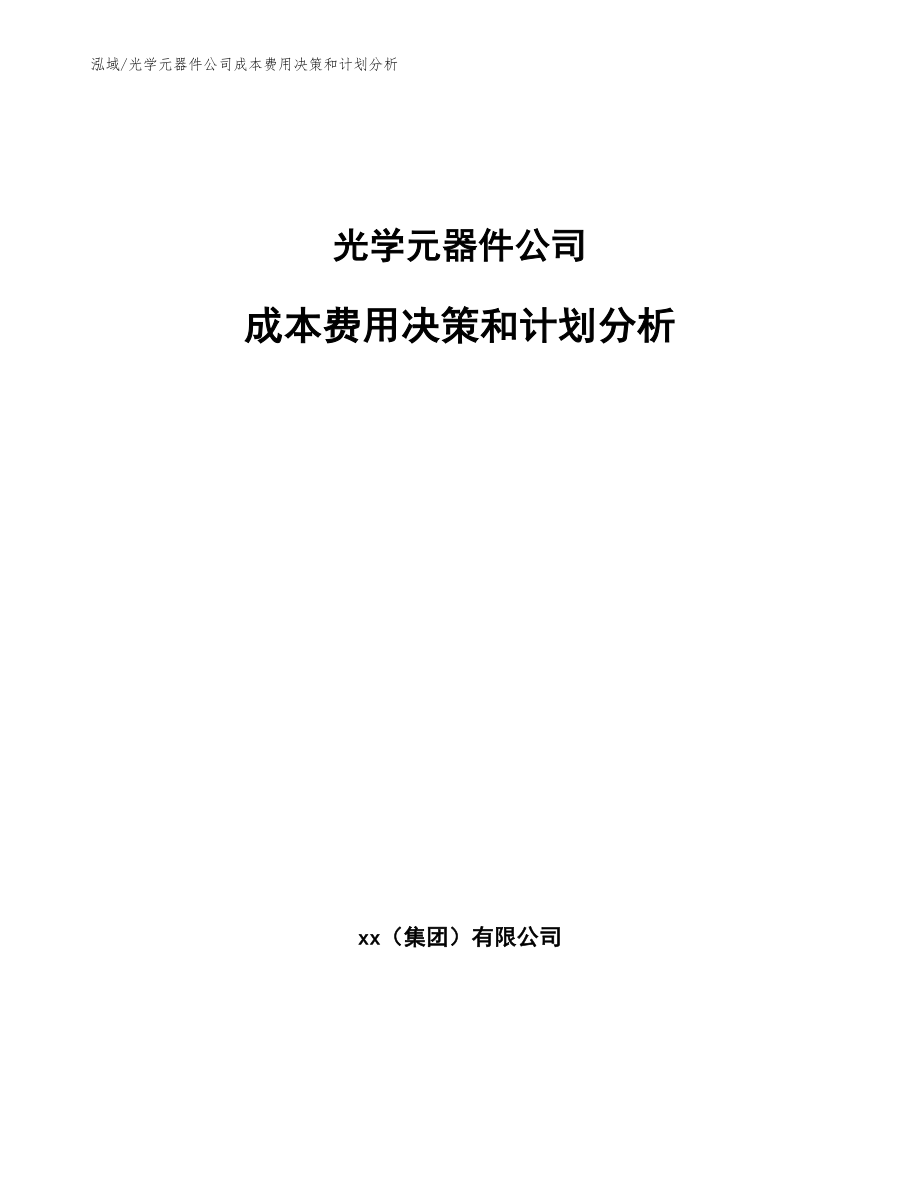 泓域/光学元器件公司成本费用决策和计划分析

光学元器件公司

成本费用决策和计划分析

xx（集团）有限公司